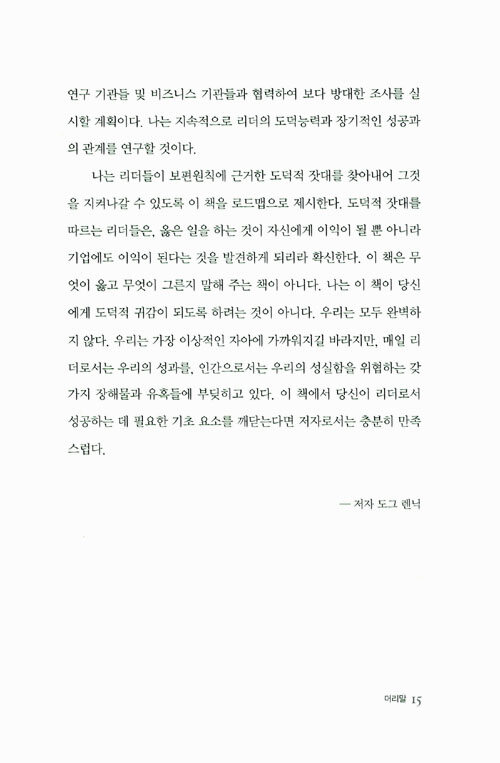 연구 기관들 및 비즈니스 기관들과 협력하여 보다 방대한 조사를 실시할 계획이다. 나는 지속적으로 리더의 도덕능력과 장기적인 성공과의 관계를 연구할 것이다.

나는 리더들이 보편원칙에 근거한 도덕적 잣대를 찾아내어 그것을 지켜나갈 수 있도록 이 책을 로드맵으로 제시한다. 도덕적 잣대를 따르는 리더들은, 옳은 일을 하는 것이 자신에게 이익이 될 뿐 아니라 기업에도 이익이 된다는 것을 발견하게 되리라 확신한다. 이 책은 무엇이 옳고 무엇이 그른지 말해 주는 책이 아니다. 나는 이 책이 당신에게 도덕적 귀감이 되도록 하려는 것이 아니다. 우리는 모두 완벽하지 않다. 우리는 가장 이상적인 자아에 가까워지길 바라지만, 매일 리더로서는 우리의 성과를, 인간으로서는 우리의 성실함을 위협하는 갖가지 장해물과 유혹들에 부딪히고 있다. 이 책에서 당신이 리더로서 성공하는 데 필요한 기초 요소를 깨닫는다면 저자로서는 충분히 만족스럽다.

— 저자 도그 렌닉

머리말 15